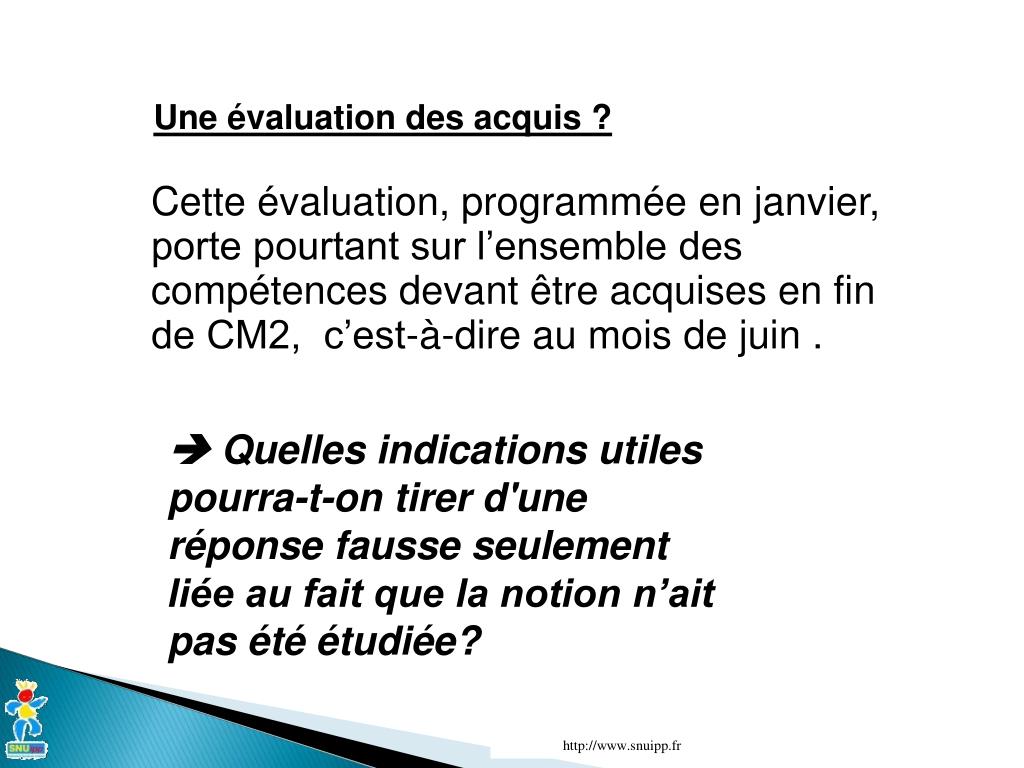 Une évaluation des acquis ?

Cette évaluation, programmée en janvier, porte pourtant sur l’ensemble des compétences devant être acquises en fin de CM2,  c’est-à-dire au mois de juin .

➔ Quelles indications utiles pourra-t-on tirer d'une réponse fausse seulement liée au fait que la notion n’ait pas été étudiée?

SNU

http://www.snuipp.fr